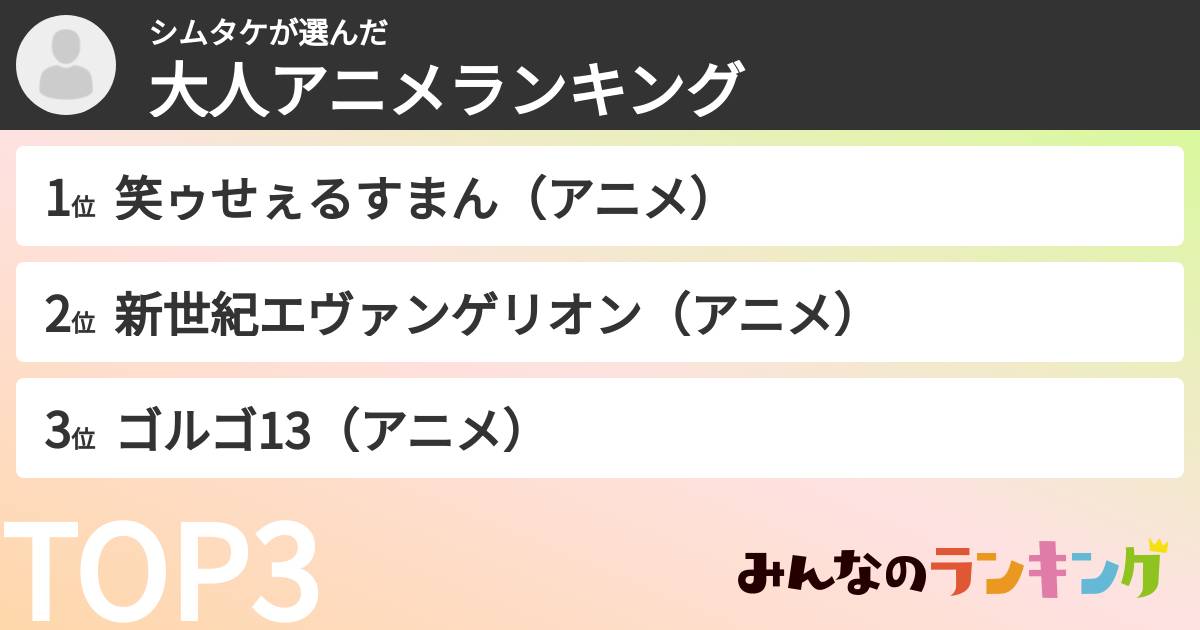 シムタケが選んだ
大人アニメランキング

1位 笑ゥせぇるすまん（アニメ）

2位 新世紀エヴァンゲリオン（アニメ）

3位 ゴルゴ13（アニメ）

TOP3

みんなのランキング